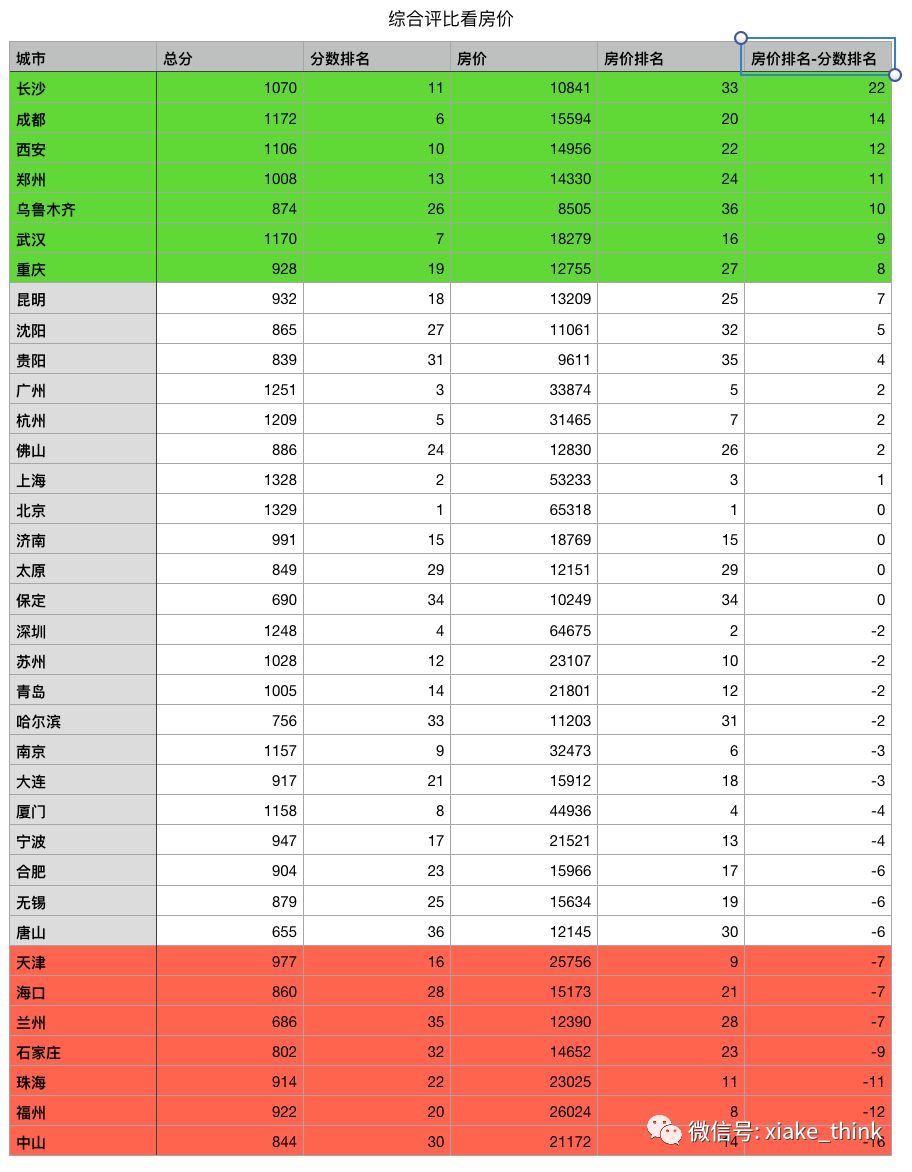 综合评比看房价

| 城市 | 总分 | 分数排名 | 房价 | 房价排名 | 房价排名-分数排名 |
|---|---|---|---|---|---|
| 长沙 | 1070 | 11 | 10841 | 33 | 22 |
| 成都 | 1172 | 6 | 15594 | 20 | 14 |
| 西安 | 1106 | 10 | 14956 | 22 | 12 |
| 郑州 | 1008 | 13 | 14330 | 24 | 11 |
| 乌鲁木齐 | 874 | 26 | 8505 | 36 | 10 |
| 武汉 | 1170 | 7 | 18279 | 16 | 9 |
| 重庆 | 928 | 19 | 12755 | 27 | 8 |
| 昆明 | 932 | 18 | 13209 | 25 | 7 |
| 沈阳 | 865 | 27 | 11061 | 32 | 5 |
| 贵阳 | 839 | 31 | 9611 | 35 | 4 |
| 广州 | 1251 | 3 | 33874 | 5 | 2 |
| 杭州 | 1209 | 5 | 31465 | 7 | 2 |
| 佛山 | 886 | 24 | 12830 | 26 | 2 |
| 上海 | 1328 | 2 | 53233 | 3 | 1 |
| 北京 | 1329 | 1 | 65318 | 1 | 0 |
| 济南 | 991 | 15 | 18769 | 15 | 0 |
| 太原 | 849 | 29 | 12151 | 29 | 0 |
| 保定 | 690 | 34 | 10249 | 34 | 0 |
| 深圳 | 1248 | 4 | 64675 | 2 | -2 |
| 苏州 | 1028 | 12 | 23107 | 10 | -2 |
| 青岛 | 1005 | 14 | 21801 | 12 | -2 |
| 哈尔滨 | 756 | 33 | 11203 | 31 | -2 |
| 南京 | 1157 | 9 | 32473 | 6 | -3 |
| 大连 | 917 | 21 | 15912 | 18 | -3 |
| 厦门 | 1158 | 8 | 44936 | 4 | -4 |
| 宁波 | 947 | 17 | 21521 | 13 | -4 |
| 合肥 | 904 | 23 | 15966 | 17 | -6 |
| 无锡 | 879 | 25 | 15634 | 19 | -6 |
| 唐山 | 655 | 36 | 12145 | 30 | -6 |
| 天津 | 977 | 16 | 25756 | 9 | -7 |
| 海口 | 860 | 28 | 15173 | 21 | -7 |
| 兰州 | 686 | 35 | 12390 | 28 | -7 |
| 石家庄 | 802 | 32 | 14652 | 23 | -9 |
| 珠海 | 914 | 22 | 23025 | 11 | -11 |
| 福州 | 922 | 20 | 26024 | 8 | -12 |
| 中山 | 844 | 30 | 21172 | 14 | -16 |

微信号: xiake_think